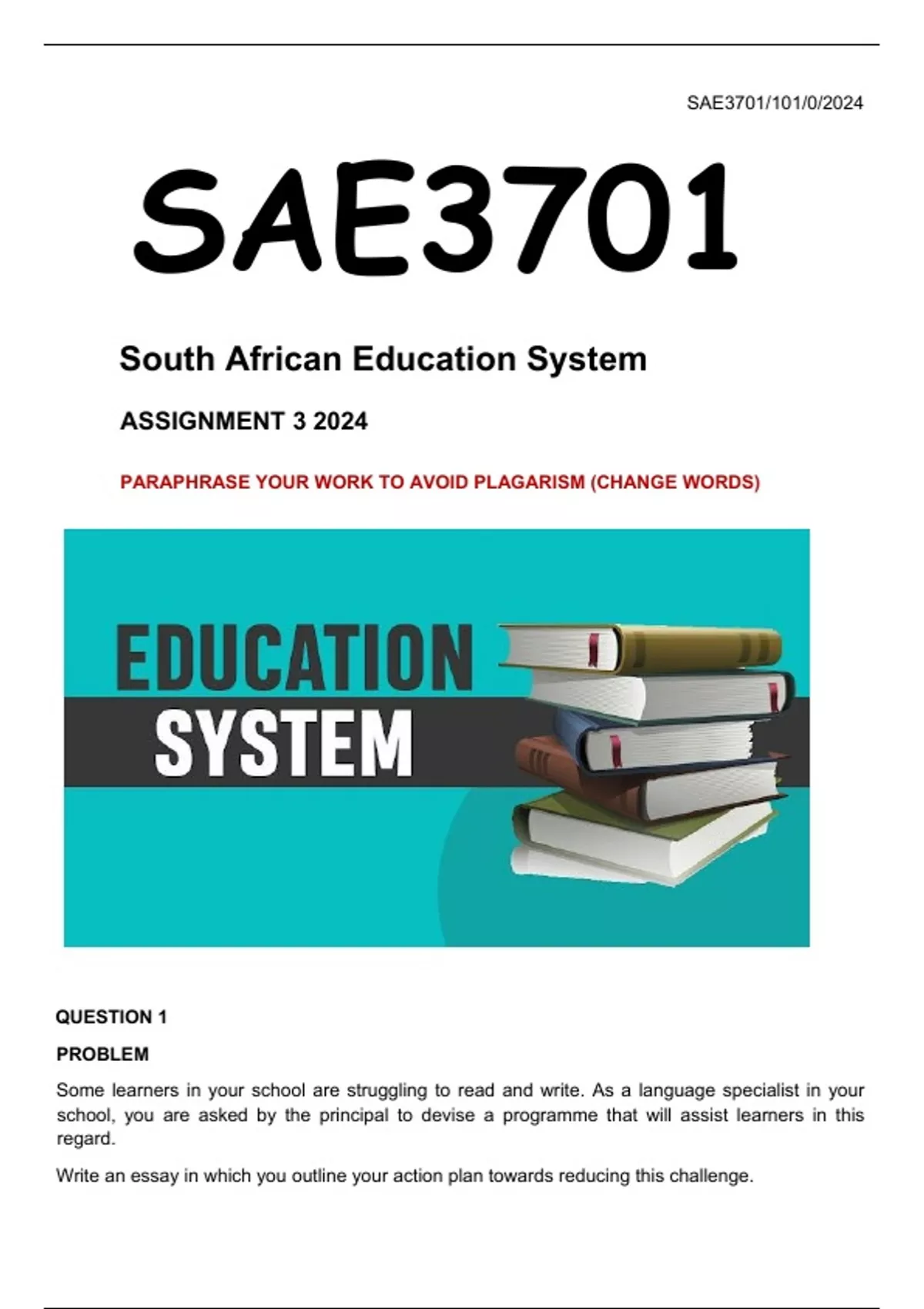 SAE3701/101/0/2024

SAE3701

South African Education System

ASSIGNMENT 3 2024

PARAPHRASE YOUR WORK TO AVOID PLAGARISM (CHANGE WORDS)

EDUCATION SYSTEM

QUESTION 1

PROBLEM

Some learners in your school are struggling to read and write. As a language specialist in your school, you are asked by the principal to devise a programme that will assist learners in this regard.

Write an essay in which you outline your action plan towards reducing this challenge.